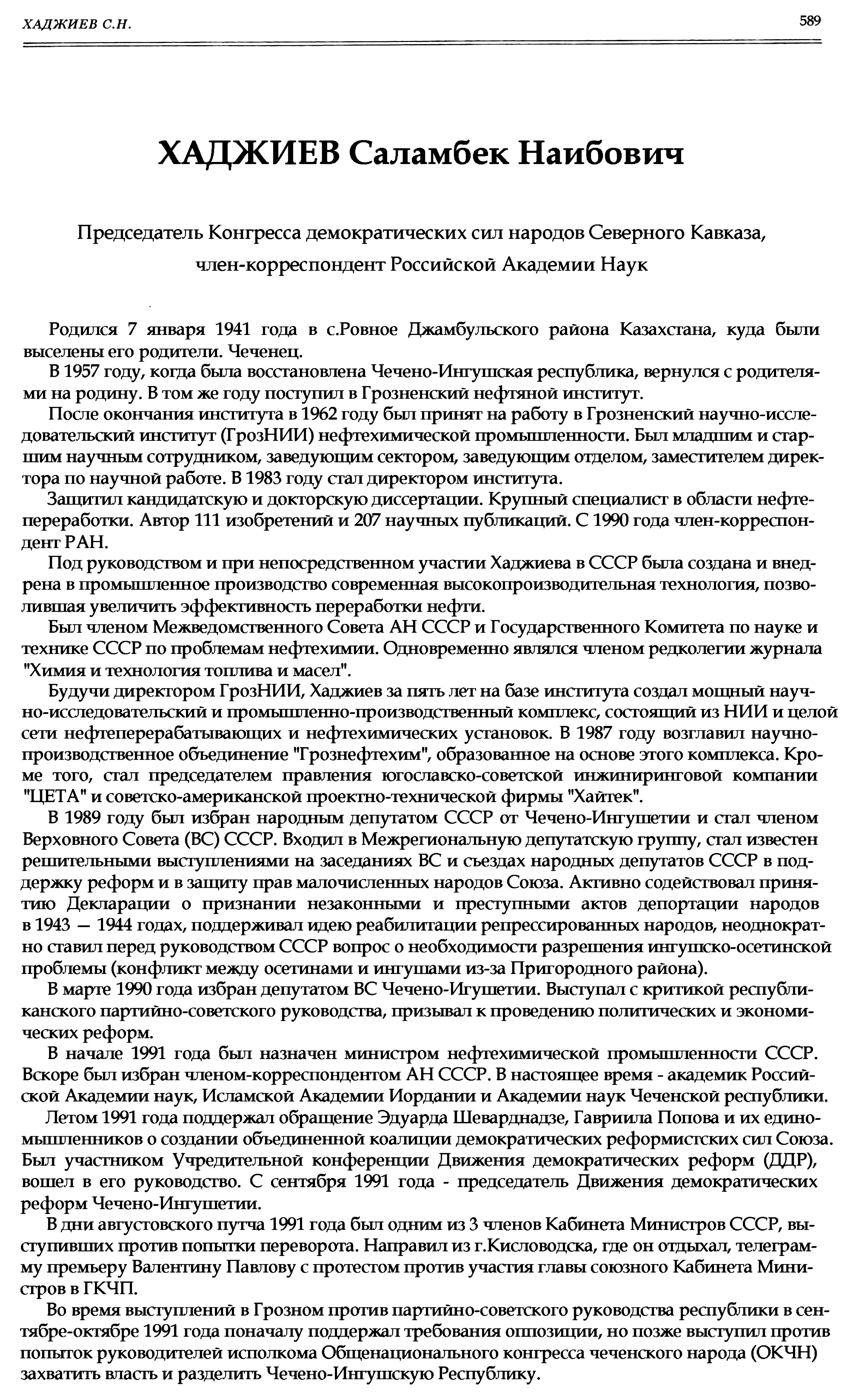 ХАДЖИЕВ С.Н. 589

ХАДЖИЕВ Саламбек Наибович

Председатель Конгресса демократических сил народов Северного Кавказа, член-корреспондент Российской Академии Наук

Родился 7 января 1941 года в с.Ровное Джамбульского района Казахстана, куда были выселены его родители. Чеченец.

В 1957 году, когда была восстановлена Чечено-Ингушская республика, вернулся с родителями на родину. В том же году поступил в Грозненский нефтяной институт.

После окончания института в 1962 году был принят на работу в Грозненский научно-исследовательский институт (ГрозНИИ) нефтехимической промышленности. Был младшим и старшим научным сотрудником, заведующим сектором, заведующим отделом, заместителем директора по научной работе. В 1983 году стал директором института.

Защитил кандидатскую и докторскую диссертации. Крупный специалист в области нефтепереработки. Автор 111 изобретений и 207 научных публикаций. С 1990 года член-корреспондент РАН.

Под руководством и при непосредственном участии Хаджиева в СССР была создана и внедрена в промышленное производство современная высокопроизводительная технология, позволившая увеличить эффективность переработки нефти.

Был членом Межведомственного Совета АН СССР и Государственного Комитета по науке и технике СССР по проблемам нефтехимии. Одновременно являлся членом редколегии журнала "Химия и технология топлива и масел".

Будучи директором ГрозНИИ, Хаджиев за пять лет на базе института создал мощный научно-исследовательский и промышленно-производственный комплекс, состоящий из НИИ и целой сети нефтеперерабатывающих и нефтехимических установок. В 1987 году возглавил научно-производственное объединение "Грознефтехим", образованное на основе этого комплекса. Кроме того, стал председателем правления югославско-советской инжиниринговой компании "ЦЕТА" и советско-американской проектно-технической фирмы "Хайтек".

В 1989 году был избран народным депутатом СССР от Чечено-Ингушетии и стал членом Верховного Совета (ВС) СССР. Входил в Межрегиональную депутатскую группу, стал известен решительными выступлениями на заседаниях ВС и съездах народных депутатов СССР в поддержку реформ и в защиту прав малочисленных народов Союза. Активно содействовал принятию Декларации о признании незаконными и преступными актов депортации народов в 1943 — 1944 годах, поддерживал идею реабилитации репрессированных народов, неоднократно ставил перед руководством СССР вопрос о необходимости разрешения ингушско-осетинской проблемы (конфликт между осетинами и ингушами из-за Пригородного района).

В марте 1990 года избран депутатом ВС Чечено-Игушетии. Выступал с критикой республиканского партийно-советского руководства, призывал к проведению политических и экономических реформ.

В начале 1991 года был назначен министром нефтехимической промышленности СССР. Вскоре был избран членом-корреспондентом АН СССР. В настоящее время - академик Российской Академии наук, Исламской Академии Иордании и Академии наук Чеченской республики.

Летом 1991 года поддержал обращение Эдуарда Шеварднадзе, Гавриила Попова и их единомышленников о создании объединенной коалиции демократических реформистских сил Союза. Был участником Учредительной конференции Движения демократических реформ (ДДР), вошел в его руководство. С сентября 1991 года - председатель Движения демократических реформ Чечено-Ингушетии.

В дни августовского путча 1991 года был одним из 3 членов Кабинета Министров СССР, выступивших против попытки переворота. Направил из г.Кисловодска, где он отдыхал, телеграмму премьеру Валентину Павлову с протестом против участия главы союзного Кабинета Министров в ГКЧП.

Во время выступлений в Грозном против партийно-советского руководства республики в сентябре-октябре 1991 года поначалу поддержал требования оппозиции, но позже выступил против попыток руководителей исполкома Общенационального конгресса чеченского народа (ОКЧН) захватить власть и разделить Чечено-Ингушскую Республику.